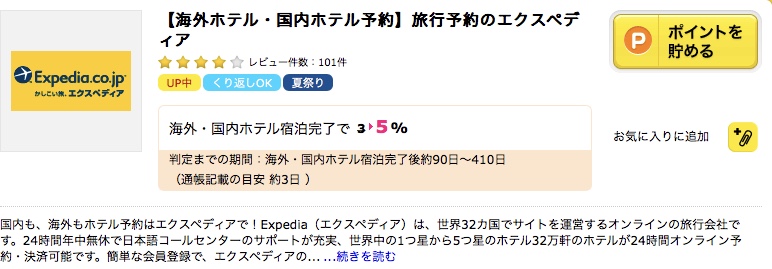 Expedia.co.jp
かしこい旅、エクスペディア

【海外ホテル・国内ホテル予約】旅行予約のエクスペディア

レビュー件数：101件

UP中　くり返しOK　夏祭り

海外・国内ホテル宿泊完了で 3 ▸ 5 %

判定までの期間：海外・国内ホテル宿泊完了後約90日〜410日
（通帳記載の目安 約3日 ）

P ポイントを貯める

お気に入りに追加

国内も、海外もホテル予約はエクスペディアで！Expedia（エクスペディア）は、世界32カ国でサイトを運営するオンラインの旅行会社です。24時間年中無休で日本語コールセンターのサポートが充実、世界中の1つ星から5つ星のホテル32万軒のホテルが24時間オンライン予約・決済可能です。簡単な会員登録で、エクスペディアの... ...続きを読む